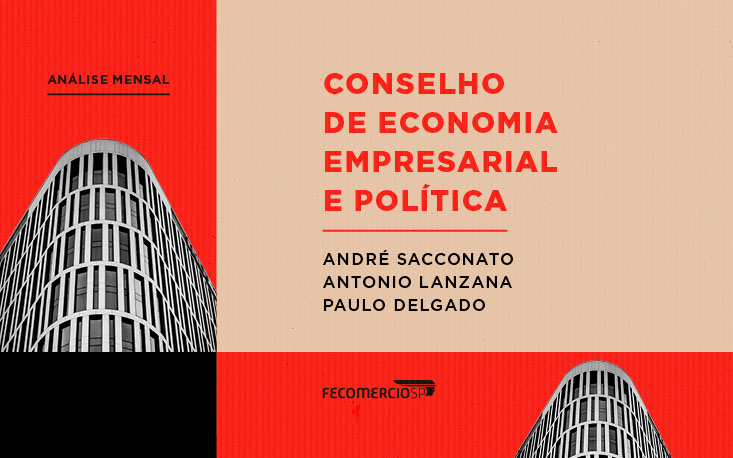 ANÁLISE MENSAL

CONSELHO DE ECONOMIA EMPRESARIAL E POLÍTICA

ANDRÉ SACCONATO
ANTONIO LANZANA
PAULO DELGADO

FECOMERCIOSP